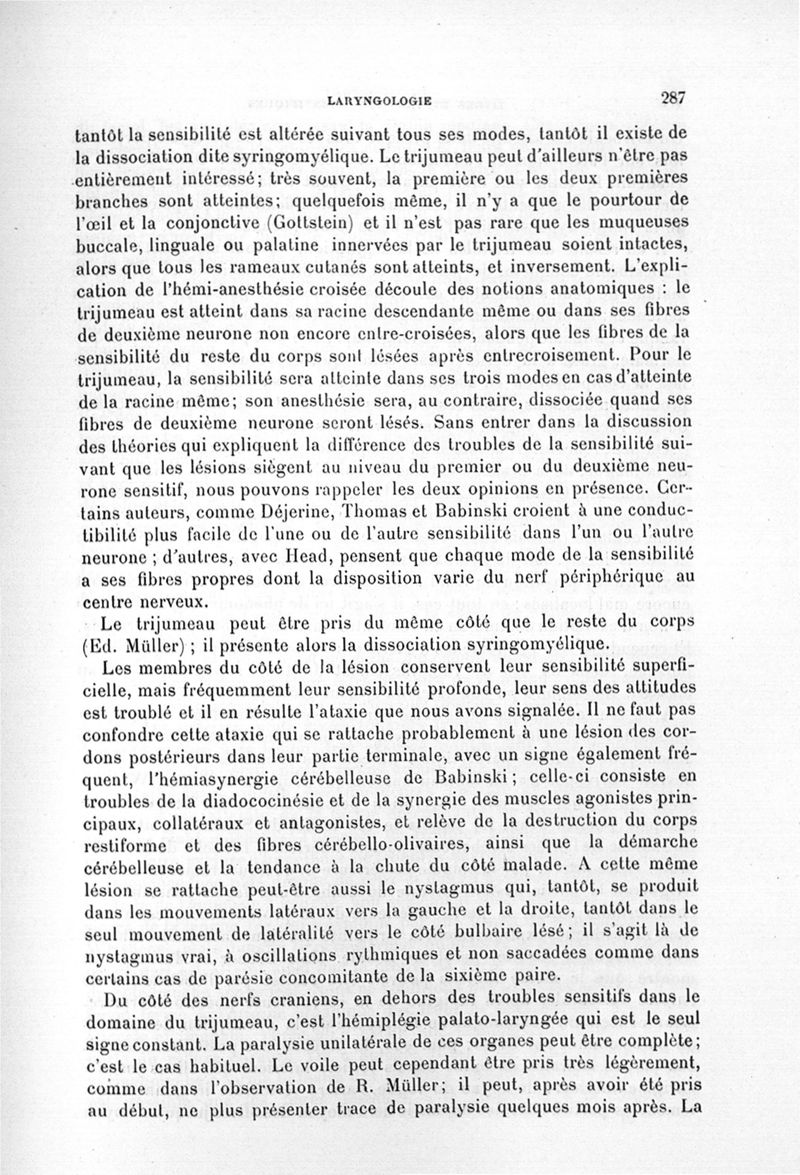 LARYNGOLOGIE 287

tantôt la sensibilité est altérée suivant tous ses modes, tantôt il existe de la dissociation dite syringomyélique. Le trijumeau peut d'ailleurs n'être pas entièrement intéressé; très souvent, la première ou les deux premières branches sont atteintes; quelquefois même, il n'y a que le pourtour de l'œil et la conjonctive (Gottstein) et il n'est pas rare que les muqueuses buccale, linguale ou palatine innervées par le trijumeau soient intactes, alors que tous les rameaux cutanés sont atteints, et inversement. L'explication de l'hémi-anesthésie croisée découle des notions anatomiques : le trijumeau est atteint dans sa racine descendante même ou dans ses fibres de deuxième neurone non encore entre-croisées, alors que les fibres de la sensibilité du reste du corps sont lésées après entrecroisement. Pour le trijumeau, la sensibilité sera atteinte dans ses trois modes en cas d'atteinte de la racine même; son anesthésie sera, au contraire, dissociée quand ses fibres de deuxième neurone seront lésés. Sans entrer dans la discussion des théories qui expliquent la différence des troubles de la sensibilité suivant que les lésions siègent au niveau du premier ou du deuxième neurone sensitif, nous pouvons rappeler les deux opinions en présence. Certains auteurs, comme Déjerine, Thomas et Babinski croient à une conductibilité plus facile de l'une ou de l'autre sensibilité dans l'un ou l'autre neurone ; d'autres, avec Head, pensent que chaque mode de la sensibilité a ses fibres propres dont la disposition varie du nerf périphérique au centre nerveux.

Le trijumeau peut être pris du même côté que le reste du corps (Ed. Müller) ; il présente alors la dissociation syringomyélique.

Les membres du côté de la lésion conservent leur sensibilité superficielle, mais fréquemment leur sensibilité profonde, leur sens des attitudes est troublé et il en résulte l'ataxie que nous avons signalée. Il ne faut pas confondre cette ataxie qui se rattache probablement à une lésion des cordons postérieurs dans leur partie terminale, avec un signe également fréquent, l'hémiasynergie cérébelleuse de Babinski; celle-ci consiste en troubles de la diadococinésie et de la synergie des muscles agonistes principaux, collatéraux et antagonistes, et relève de la destruction du corps restiforme et des fibres cérébello-olivaires, ainsi que la démarche cérébelleuse et la tendance à la chute du côté malade. A cette même lésion se rattache peut-être aussi le nystagmus qui, tantôt, se produit dans les mouvements latéraux vers la gauche et la droite, tantôt dans le seul mouvement de latéralité vers le côté bulbaire lésé; il s'agit là de nystagmus vrai, à oscillations rythmiques et non saccadées comme dans certains cas de parésie concomitante de la sixième paire.

Du côté des nerfs craniens, en dehors des troubles sensitifs dans le domaine du trijumeau, c'est l'hémiplégie palato-laryngée qui est le seul signe constant. La paralysie unilatérale de ces organes peut être complète; c'est le cas habituel. Le voile peut cependant être pris très légèrement, comme dans l'observation de R. Müller; il peut, après avoir été pris au début, ne plus présenter trace de paralysie quelques mois après. La